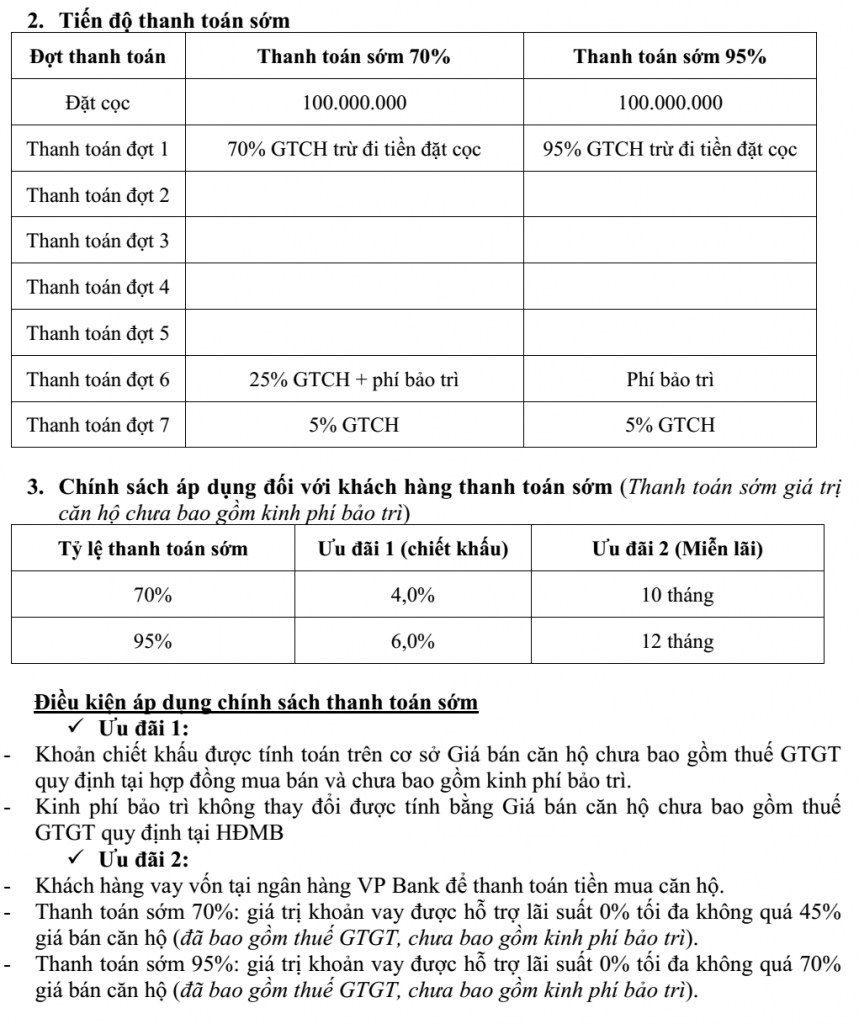 2. Tiến độ thanh toán sớm

| Đợt thanh toán | Thanh toán sớm 70% | Thanh toán sớm 95% |
|---|---|---|
| Đặt cọc | 100.000.000 | 100.000.000 |
| Thanh toán đợt 1 | 70% GTCH trừ đi tiền đặt cọc | 95% GTCH trừ đi tiền đặt cọc |
| Thanh toán đợt 2 | | |
| Thanh toán đợt 3 | | |
| Thanh toán đợt 4 | | |
| Thanh toán đợt 5 | | |
| Thanh toán đợt 6 | 25% GTCH + phí bảo trì | Phí bảo trì |
| Thanh toán đợt 7 | 5% GTCH | 5% GTCH |

3. Chính sách áp dụng đối với khách hàng thanh toán sớm (Thanh toán sớm giá trị căn hộ chưa bao gồm kinh phí bảo trì)

| Tỷ lệ thanh toán sớm | Ưu đãi 1 (chiết khấu) | Ưu đãi 2 (Miễn lãi) |
|---|---|---|
| 70% | 4,0% | 10 tháng |
| 95% | 6,0% | 12 tháng |

Điều kiện áp dụng chính sách thanh toán sớm
✓ Ưu đãi 1:
- Khoản chiết khấu được tính toán trên cơ sở Giá bán căn hộ chưa bao gồm thuế GTGT quy định tại hợp đồng mua bán và chưa bao gồm kinh phí bảo trì.
- Kinh phí bảo trì không thay đổi được tính bằng Giá bán căn hộ chưa bao gồm thuế GTGT quy định tại HĐMB
✓ Ưu đãi 2:
- Khách hàng vay vốn tại ngân hàng VP Bank để thanh toán tiền mua căn hộ.
- Thanh toán sớm 70%: giá trị khoản vay được hỗ trợ lãi suất 0% tối đa không quá 45% giá bán căn hộ (đã bao gồm thuế GTGT, chưa bao gồm kinh phí bảo trì).
- Thanh toán sớm 95%: giá trị khoản vay được hỗ trợ lãi suất 0% tối đa không quá 70% giá bán căn hộ (đã bao gồm thuế GTGT, chưa bao gồm kinh phí bảo trì).